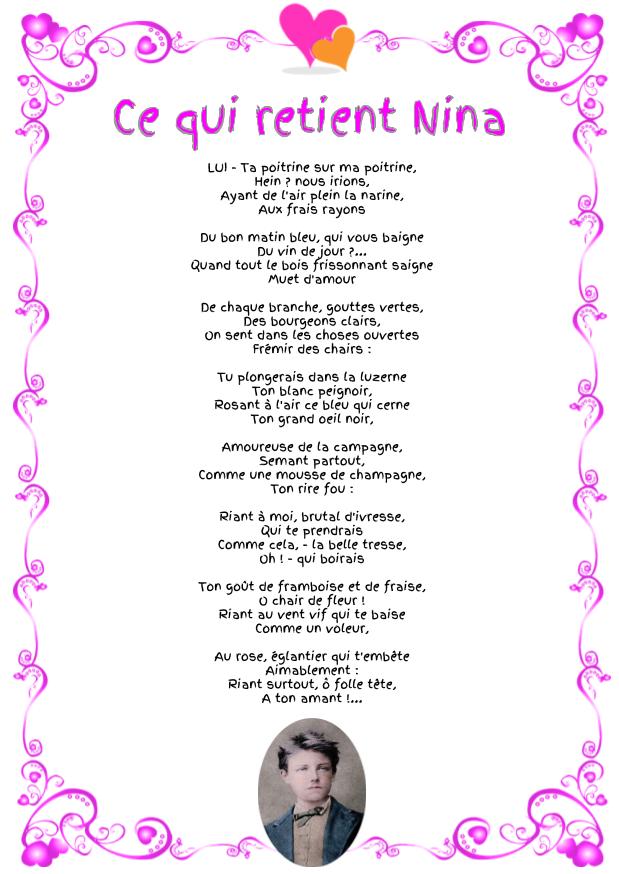 Ce qui retient Nina

LUI - Ta poitrine sur ma poitrine,
Hein ? nous irions,
Ayant de l'air plein la narine,
Aux frais rayons

Du bon matin bleu, qui vous baigne
Du vin de jour ?...
Quand tout le bois frissonnant saigne
Muet d'amour

De chaque branche, gouttes vertes,
Des bourgeons clairs,
On sent dans les choses ouvertes
Frémir des chairs :

Tu plongerais dans la luzerne
Ton blanc peignoir,
Rosant à l'air ce bleu qui cerne
Ton grand oeil noir,

Amoureuse de la campagne,
Semant partout,
Comme une mousse de champagne,
Ton rire fou :

Riant à moi, brutal d'ivresse,
Qui te prendrais
Comme cela, - la belle tresse,
Oh ! - qui boirais

Ton goût de framboise et de fraise,
O chair de fleur !
Riant au vent vif qui te baise
Comme un voleur,

Au rose, églantier qui t'embête
Aimablement :
Riant surtout, ô folle tête,
A ton amant !...